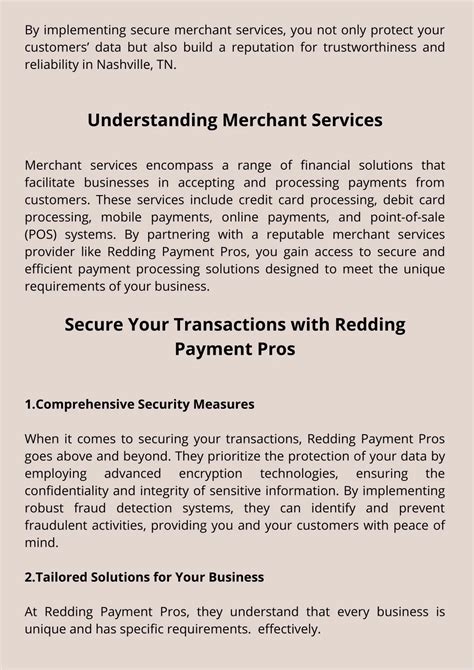 By implementing secure merchant services, you not only protect your customers' data but also build a reputation for trustworthiness and reliability in Nashville, TN.

Understanding Merchant Services

Merchant services encompass a range of financial solutions that facilitate businesses in accepting and processing payments from customers. These services include credit card processing, debit card processing, mobile payments, online payments, and point-of-sale (POS) systems. By partnering with a reputable merchant services provider like Redding Payment Pros, you gain access to secure and efficient payment processing solutions designed to meet the unique requirements of your business.

Secure Your Transactions with Redding Payment Pros

1.Comprehensive Security Measures

When it comes to securing your transactions, Redding Payment Pros goes above and beyond. They prioritize the protection of your data by employing advanced encryption technologies, ensuring the confidentiality and integrity of sensitive information. By implementing robust fraud detection systems, they can identify and prevent fraudulent activities, providing you and your customers with peace of mind.

2.Tailored Solutions for Your Business

At Redding Payment Pros, they understand that every business is unique and has specific requirements.  effectively.